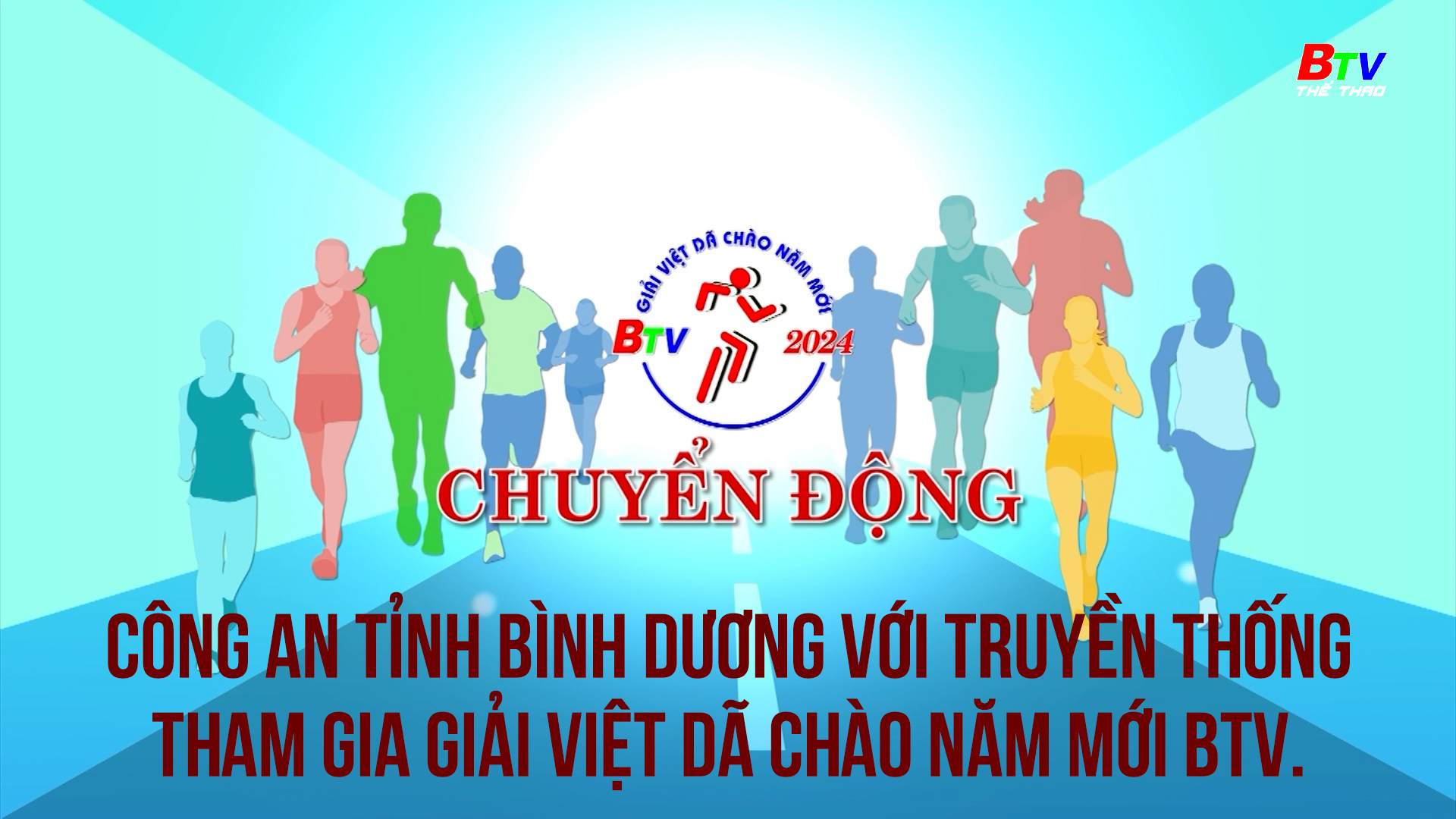 BTV
THỂ THAO

GIẢI VIỆT DÃ CHÀO NĂM MỚI
BTV 2024

CHUYỂN ĐỘNG

CÔNG AN TỈNH BÌNH DƯƠNG VỚI TRUYỀN THỐNG THAM GIA GIẢI VIỆT DÃ CHÀO NĂM MỚI BTV.